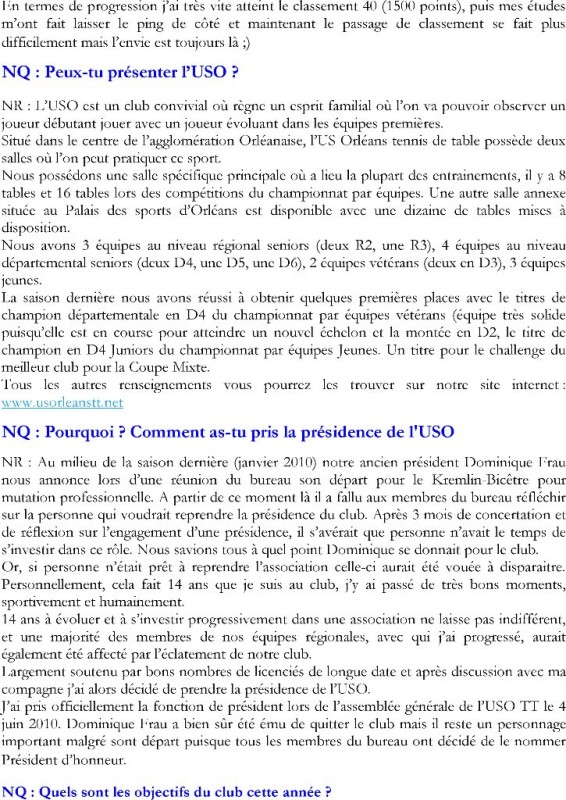 En termes de progression j'ai très vite atteint le classement 40 (1500 points), puis mes études m'ont fait laisser le ping de côté et maintenant le passage de classement se fait plus difficilement mais l'envie est toujours là ;)

NQ : Peux-tu présenter l'USO ?

NR : L'USO est un club convivial où règne un esprit familial où l'on va pouvoir observer un joueur débutant jouer avec un joueur évoluant dans les équipes premières.
Situé dans le centre de l'agglomération Orléanaise, l'US Orléans tennis de table possède deux salles où l'on peut pratiquer ce sport.
Nous possédons une salle spécifique principale où a lieu la plupart des entrainements, il y a 8 tables et 16 tables lors des compétitions du championnat par équipes. Une autre salle annexe située au Palais des sports d'Orléans est disponible avec une dizaine de tables mises à disposition.
Nous avons 3 équipes au niveau régional seniors (deux R2, une R3), 4 équipes au niveau départemental seniors (deux D4, une D5, une D6), 2 équipes vétérans (deux en D3), 3 équipes jeunes.
La saison dernière nous avons réussi à obtenir quelques premières places avec le titres de champion départementale en D4 du championnat par équipes vétérans (équipe très solide puisqu'elle est en course pour atteindre un nouvel échelon et la montée en D2, le titre de champion en D4 Juniors du championnat par équipes Jeunes. Un titre pour le challenge du meilleur club pour la Coupe Mixte.
Tous les autres renseignements vous pourrez les trouver sur notre site internet : www.usorleanstt.net

NQ : Pourquoi ? Comment as-tu pris la présidence de l'USO

NR : Au milieu de la saison dernière (janvier 2010) notre ancien président Dominique Frau nous annonce lors d'une réunion du bureau son départ pour le Kremlin-Bicêtre pour mutation professionnelle. A partir de ce moment là il a fallu aux membres du bureau réfléchir sur la personne qui voudrait reprendre la présidence du club. Après 3 mois de concertation et de réflexion sur l'engagement d'une présidence, il s'avérait que personne n'avait le temps de s'investir dans ce rôle. Nous savions tous à quel point Dominique se donnait pour le club.
Or, si personne n'était prêt à reprendre l'association celle-ci aurait été vouée à disparaitre. Personnellement, cela fait 14 ans que je suis au club, j'y ai passé de très bons moments, sportivement et humainement.
14 ans à évoluer et à s'investir progressivement dans une association ne laisse pas indifférent, et une majorité des membres de nos équipes régionales, avec qui j'ai progressé, aurait également été affecté par l'éclatement de notre club.
Largement soutenu par bons nombres de licenciés de longue date et après discussion avec ma compagne j'ai alors décidé de prendre la présidence de l'USO.
J'ai pris officiellement la fonction de président lors de l'assemblée générale de l'USO TT le 4 juin 2010. Dominique Frau a bien sûr été ému de quitter le club mais il reste un personnage important malgré sont départ puisque tous les membres du bureau ont décidé de le nommer Président d'honneur.

NQ : Quels sont les objectifs du club cette année ?